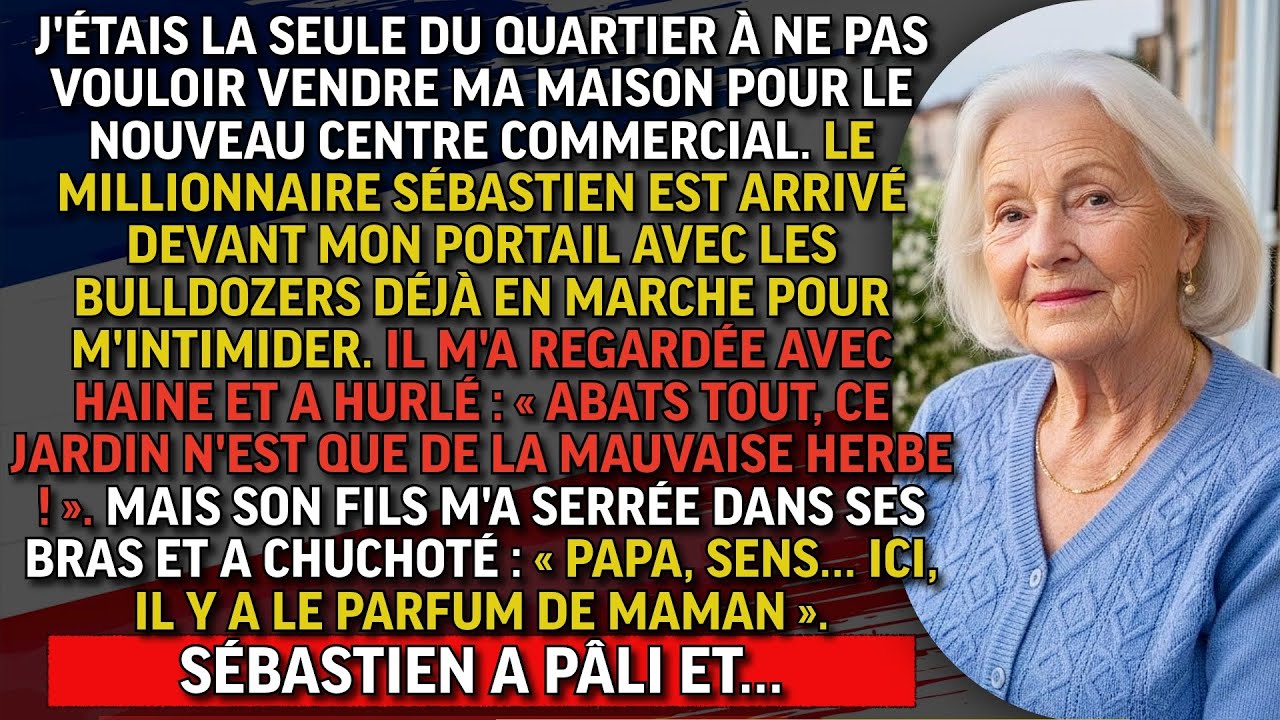 J'ÉTAIS LA SEULE DU QUARTIER À NE PAS VOULOIR VENDRE MA MAISON POUR LE NOUVEAU CENTRE COMMERCIAL. LE MILLIONNAIRE SÉBASTIEN EST ARRIVÉ DEVANT MON PORTAIL AVEC LES BULLDOZERS DÉJÀ EN MARCHE POUR M'INTIMIDER. IL M'A REGARDÉE AVEC HAINE ET A HURLÉ : « ABATS TOUT, CE JARDIN N'EST QUE DE LA MAUVAISE HERBE ! ». MAIS SON FILS M'A SERRÉE DANS SES BRAS ET A CHUCHOTÉ : « PAPA, SENS... ICI, IL Y A LE PARFUM DE MAMAN ».

SÉBASTIEN A PÂLI ET...